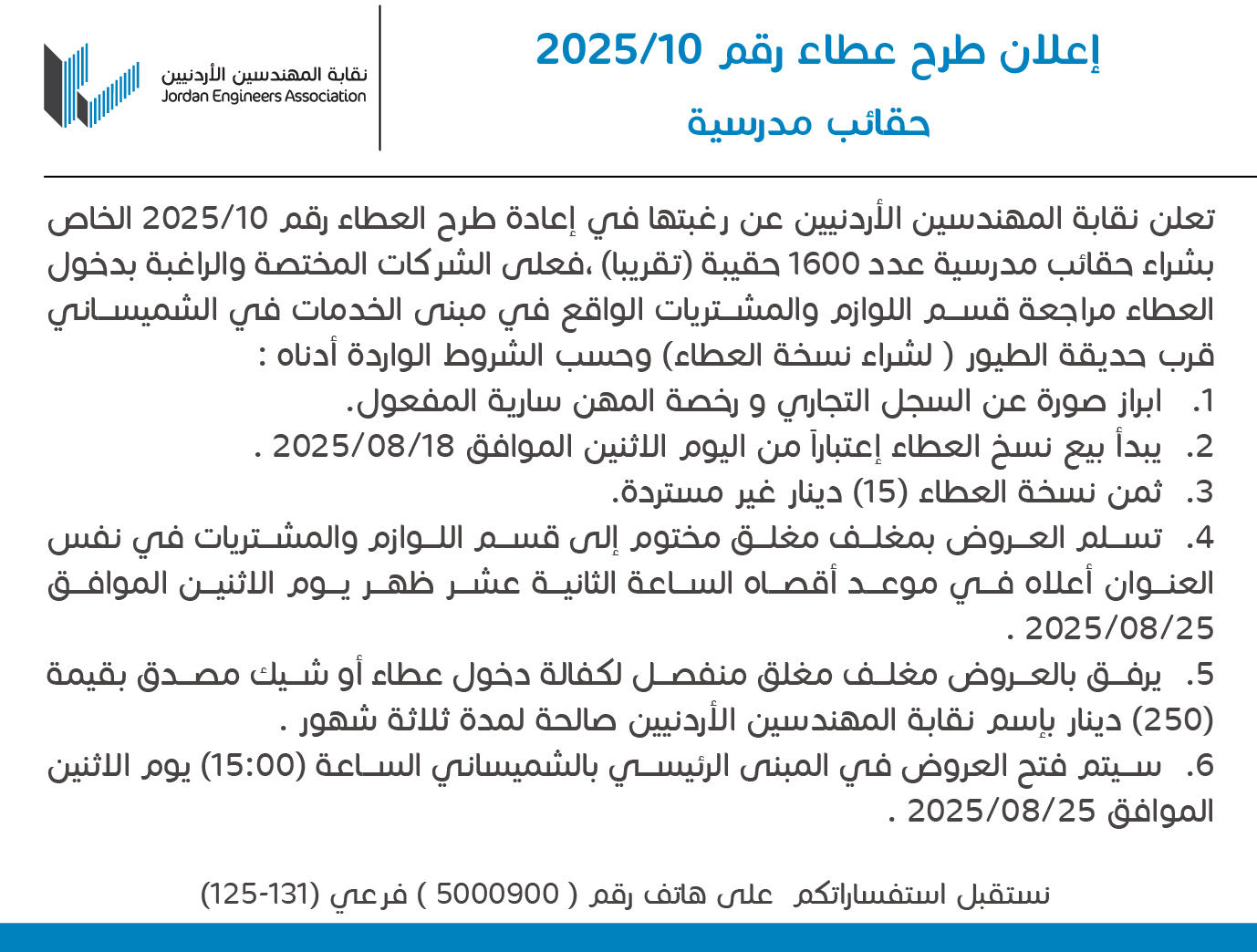 إعلان طرح عطاء رقم 2025/10

حقائب مدرسية

نقابة المهندسين الأردنيين
Jordan Engineers Association

تعلن نقابة المهندسين الأردنيين عن رغبتها في إعادة طرح العطاء رقم 2025/10 الخاص بشراء حقائب مدرسية عدد 1600 حقيبة (تقريبا) ،فعلى الشركات المختصة والراغبة بدخول العطاء مراجعة قسم اللوازم والمشتريات الواقع في مبنى الخدمات في الشميساني قرب حديقة الطيور ( لشراء نسخة العطاء) وحسب الشروط الواردة أدناه :

1. ابراز صورة عن السجل التجاري و رخصة المهن سارية المفعول.
2. يبدأ بيع نسخ العطاء إعتباراً من اليوم الاثنين الموافق 2025/08/18 .
3. ثمن نسخة العطاء (15) دينار غير مستردة.
4. تسلم العروض بمغلف مغلق مختوم إلى قسم اللوازم والمشتريات في نفس العنوان أعلاه في موعد أقصاه الساعة الثانية عشر ظهر يوم الاثنين الموافق 2025/08/25 .
5. يرفق بالعروض مغلف مغلق منفصل لكفالة دخول عطاء أو شيك مصدق بقيمة (250) دينار بإسم نقابة المهندسين الأردنيين صالحة لمدة ثلاثة شهور .
6. سيتم فتح العروض في المبنى الرئيسي بالشميساني الساعة (15:00) يوم الاثنين الموافق 2025/08/25 .

نستقبل استفساراتكم على هاتف رقم ( 5000900 ) فرعي (131-125)